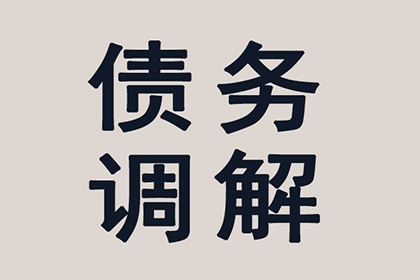 债务
调解